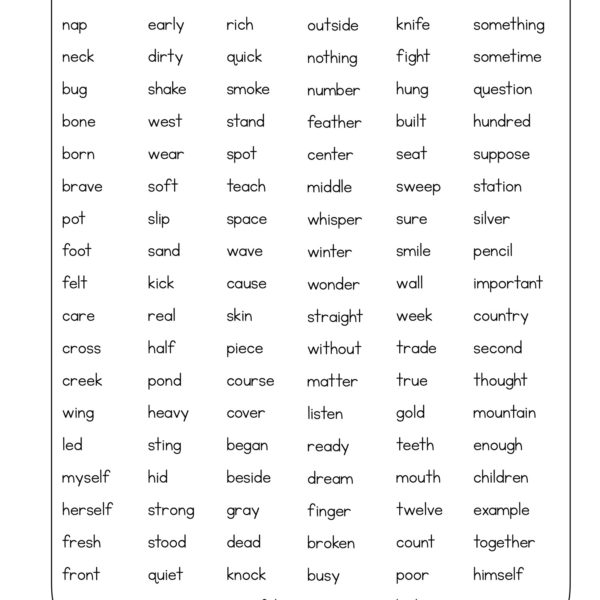 nap
neck
bug
bone
born
brave
pot
foot
felt
care
cross
creek
wing
led
myself
herself
fresh
front

early
dirty
shake
west
wear
soft
slip
sand
kick
real
half
pond
heavy
sting
hid
strong
stood
quiet

rich
quick
smoke
stand
spot
teach
space
wave
cause
skin
piece
course
cover
began
beside
gray
dead
knock

outside
nothing
number
feather
center
middle
whisper
winter
wonder
straight
without
matter
listen
ready
dream
finger
broken
busy

knife
fight
hung
built
seat
sweep
sure
smile
wall
week
trade
true
gold
teeth
mouth
twelve
count
poor

something
sometime
question
hundred
suppose
station
silver
pencil
important
country
second
thought
mountain
enough
children
example
together
himself